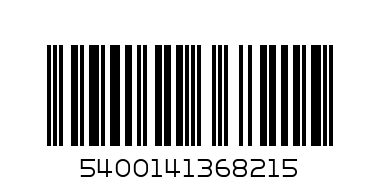 5400141368215